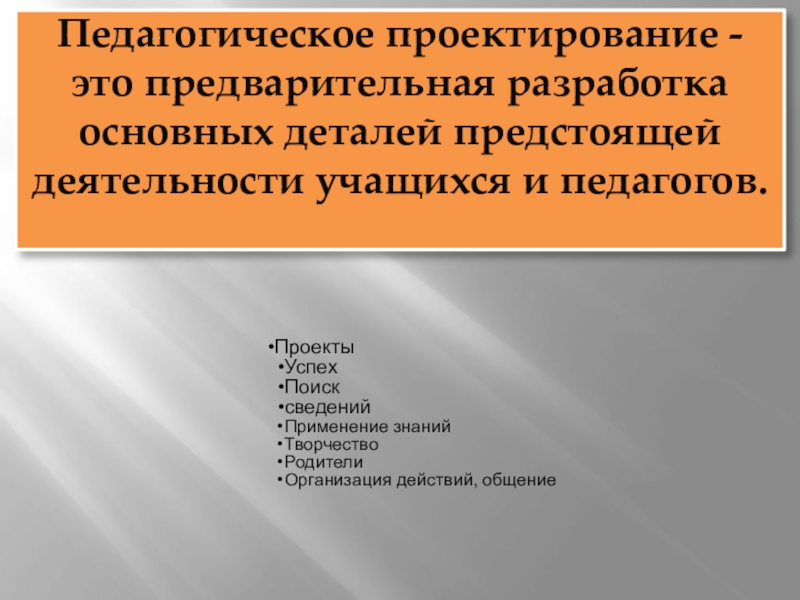 Педагогическое проектирование - это предварительная разработка основных деталей предстоящей деятельности учащихся и педагогов.

• Проекты
• Успех
• Поиск
• сведений
• Применение знаний
• Творчество
• Родители
• Организация действий, общение